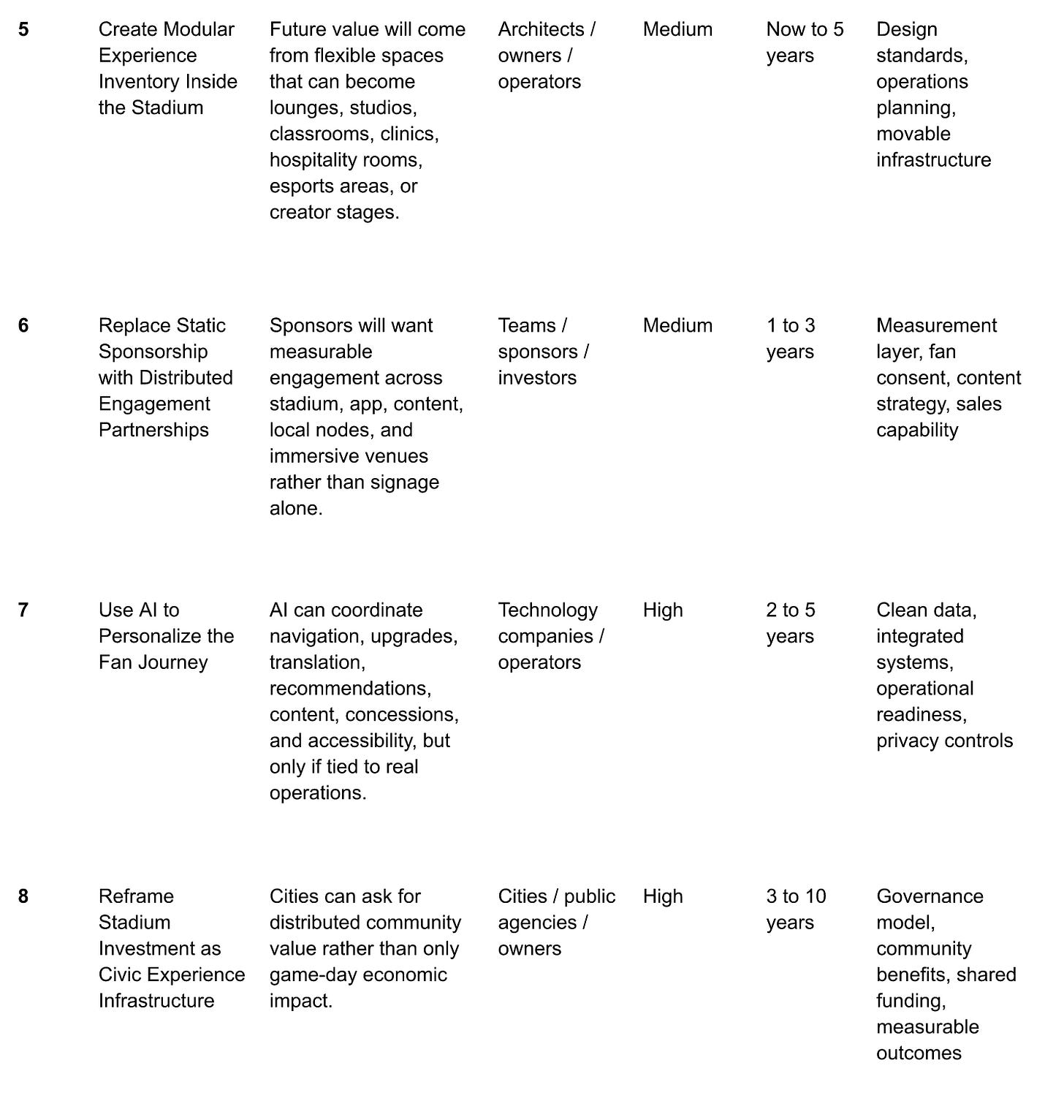 | 5 | Create Modular Experience Inventory Inside the Stadium | Future value will come from flexible spaces that can become lounges, studios, classrooms, clinics, hospitality rooms, esports areas, or creator stages. | Architects / owners / operators | Medium | Now to 5 years | Design standards, operations planning, movable infrastructure |
|---|---|---|---|---|---|---|
| 6 | Replace Static Sponsorship with Distributed Engagement Partnerships | Sponsors will want measurable engagement across stadium, app, content, local nodes, and immersive venues rather than signage alone. | Teams / sponsors / investors | Medium | 1 to 3 years | Measurement layer, fan consent, content strategy, sales capability |
| 7 | Use AI to Personalize the Fan Journey | AI can coordinate navigation, upgrades, translation, recommendations, content, concessions, and accessibility, but only if tied to real operations. | Technology companies / operators | High | 2 to 5 years | Clean data, integrated systems, operational readiness, privacy controls |
| 8 | Reframe Stadium Investment as Civic Experience Infrastructure | Cities can ask for distributed community value rather than only game-day economic impact. | Cities / public agencies / owners | High | 3 to 10 years | Governance model, community benefits, shared funding, measurable outcomes |